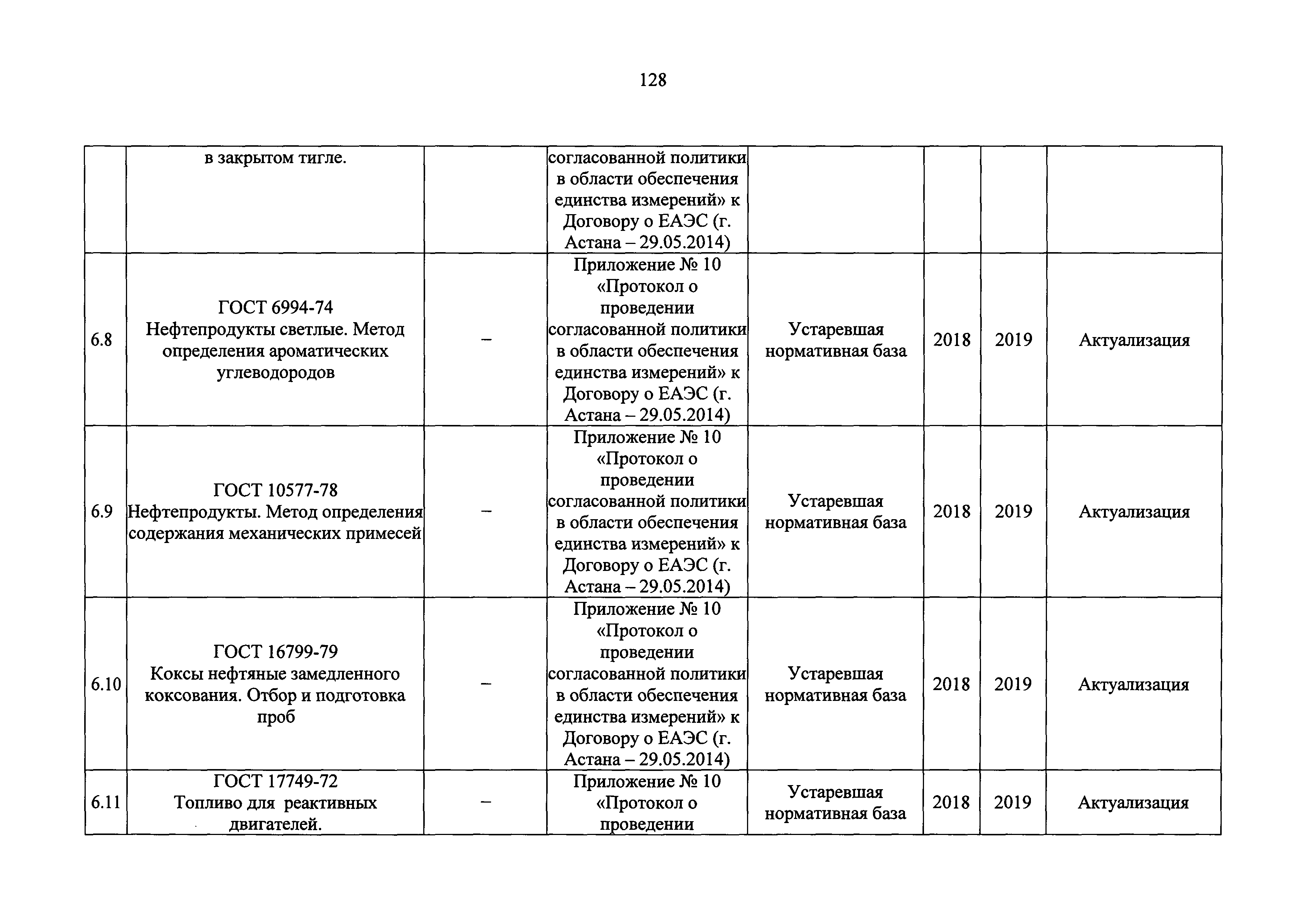 128

|  |  |  |  |  |  |  |  |
|---|---|---|---|---|---|---|---|
|  | в закрытом тигле. |  | согласованной политики в области обеспечения единства измерений» к Договору о ЕАЭС (г. Астана – 29.05.2014) |  |  |  |  |
| 6.8 | ГОСТ 6994-74 Нефтепродукты светлые. Метод определения ароматических углеводородов | – | Приложение № 10 «Протокол о проведении согласованной политики в области обеспечения единства измерений» к Договору о ЕАЭС (г. Астана – 29.05.2014) | Устаревшая нормативная база | 2018 | 2019 | Актуализация |
| 6.9 | ГОСТ 10577-78 Нефтепродукты. Метод определения содержания механических примесей | – | Приложение № 10 «Протокол о проведении согласованной политики в области обеспечения единства измерений» к Договору о ЕАЭС (г. Астана – 29.05.2014) | Устаревшая нормативная база | 2018 | 2019 | Актуализация |
| 6.10 | ГОСТ 16799-79 Коксы нефтяные замедленного коксования. Отбор и подготовка проб | – | Приложение № 10 «Протокол о проведении согласованной политики в области обеспечения единства измерений» к Договору о ЕАЭС (г. Астана – 29.05.2014) | Устаревшая нормативная база | 2018 | 2019 | Актуализация |
| 6.11 | ГОСТ 17749-72 Топливо для реактивных двигателей. | – | Приложение № 10 «Протокол о проведении | Устаревшая нормативная база | 2018 | 2019 | Актуализация |